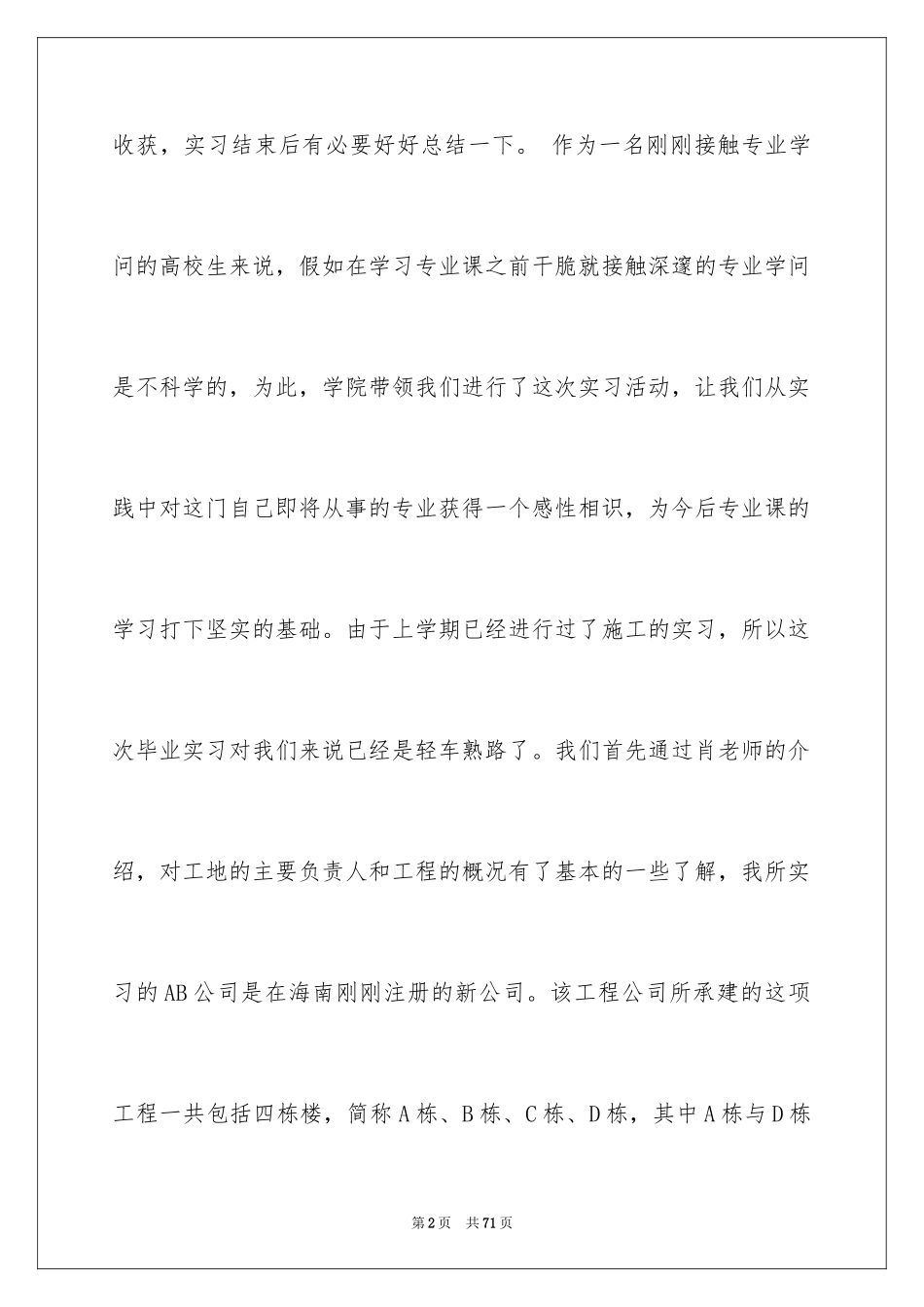 收获，实习结束后有必要好好总结一下。 作为一名刚刚接触专业学问的高校生来说，假如在学习专业课之前干脆就接触深邃的专业学问是不科学的，为此，学院带领我们进行了这次实习活动，让我们从实践中对这门自己即将从事的专业获得一个感性相识，为今后专业课的学习打下坚实的基础。由于上学期已经进行过了施工的实习，所以这次毕业实习对我们来说已经是轻车熟路了。我们首先通过肖老师的介绍，对工地的主要负责人和工程的概况有了基本的一些了解，我所实习的AB公司是在海南刚刚注册的新公司。该工程公司所承建的这项工程一共包括四栋楼，简称A栋、B栋、C栋、D栋，其中A栋与D栋

第2页 共71页